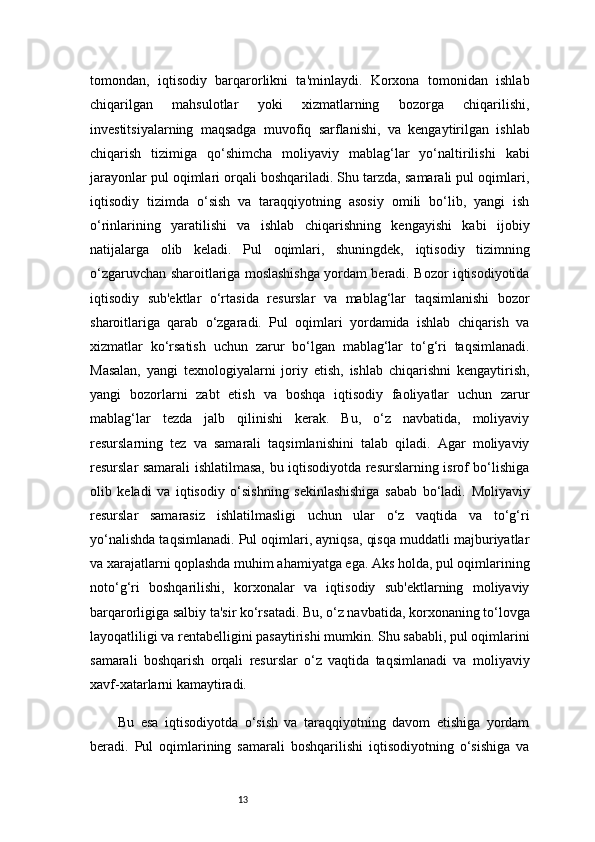 tomondan, iqtisodiy barqarorlikni ta'minlaydi. Korxona tomonidan ishlab chiqarilgan mahsulotlar yoki xizmatlarning bozorga chiqarilishi, investitsiyalarning maqsadga muvofiq sarflanishi, va kengaytirilgan ishlab chiqarish tizimiga qo‘shimcha moliyaviy mablag‘lar yo‘naltirilishi kabi jarayonlar pul oqimlari orqali boshqariladi. Shu tarzda, samarali pul oqimlari, iqtisodiy tizimda o‘sish va taraqqiyotning asosiy omili bo‘lib, yangi ish o‘rinlarining yaratilishi va ishlab chiqarishning kengayishi kabi ijobiy natijalarga olib keladi. Pul oqimlari, shuningdek, iqtisodiy tizimning o‘zgaruvchan sharoitlariga moslashishga yordam beradi. Bozor iqtisodiyotida iqtisodiy sub'ektlar o‘rtasida resurslar va mablag‘lar taqsimlanishi bozor sharoitlariga qarab o‘zgaradi. Pul oqimlari yordamida ishlab chiqarish va xizmatlar ko‘rsatish uchun zarur bo‘lgan mablag‘lar to‘g‘ri taqsimlanadi. Masalan, yangi texnologiyalarni joriy etish, ishlab chiqarishni kengaytirish, yangi bozorlarni zabt etish va boshqa iqtisodiy faoliyatlar uchun zarur mablag‘lar tezda jalb qilinishi kerak. Bu, o‘z navbatida, moliyaviy resurslarning tez va samarali taqsimlanishini talab qiladi. Agar moliyaviy resurslar samarali ishlatilmasa, bu iqtisodiyotda resurslarning isrof bo‘lishiga olib keladi va iqtisodiy o‘sishning sekinlashishiga sabab bo‘ladi. Moliyaviy resurslar samarasiz ishlatilmasligi uchun ular o‘z vaqtida va to‘g‘ri yo‘nalishda taqsimlanadi. Pul oqimlari, ayniqsa, qisqa muddatli majburiyatlar va xarajatlarni qoplashda muhim ahamiyatga ega. Aks holda, pul oqimlarining noto‘g‘ri boshqarilishi, korxonalar va iqtisodiy sub'ektlarning moliyaviy barqarorligiga salbiy ta'sir ko‘rsatadi. Bu, o‘z navbatida, korxonaning to‘lovga layoqatliligi va rentabelligini pasaytirishi mumkin. Shu sababli, pul oqimlarini samarali boshqarish orqali resurslar o‘z vaqtida taqsimlanadi va moliyaviy xavf-xatarlarni kamaytiradi.

Bu esa iqtisodiyotda o‘sish va taraqqiyotning davom etishiga yordam beradi. Pul oqimlarining samarali boshqarilishi iqtisodiyotning o‘sishiga va

13